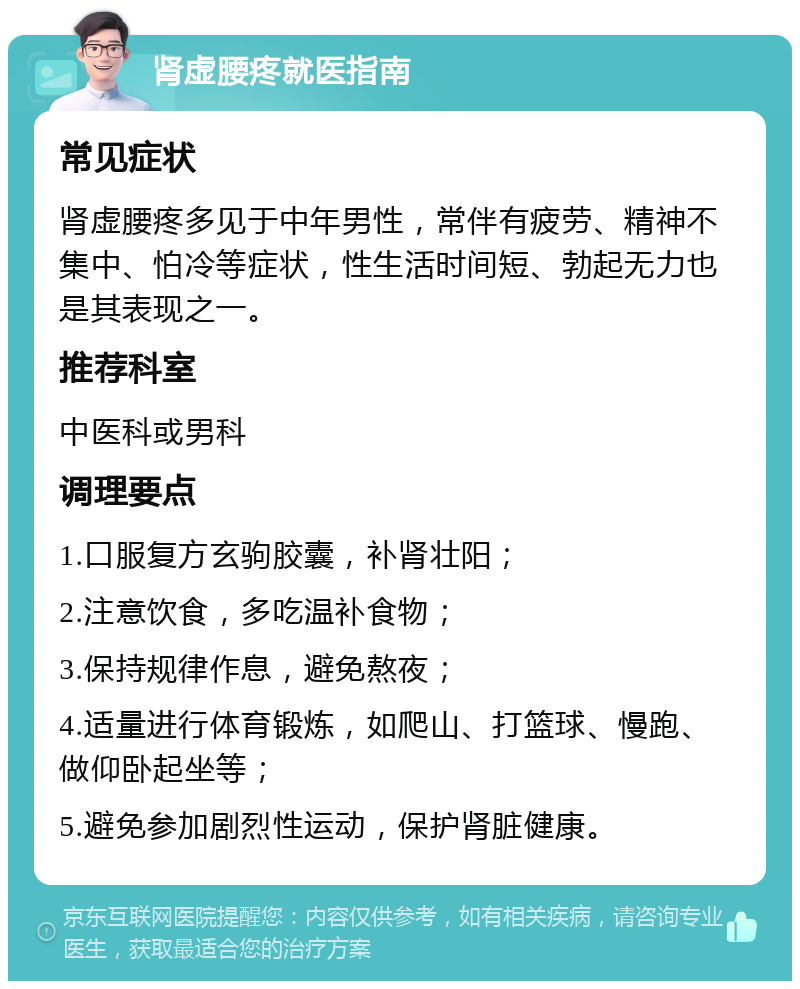 肾虚腰疼就医指南

常见症状

肾虚腰疼多见于中年男性，常伴有疲劳、精神不集中、怕冷等症状，性生活时间短、勃起无力也是其表现之一。

推荐科室

中医科或男科

调理要点

1.口服复方玄驹胶囊，补肾壮阳；

2.注意饮食，多吃温补食物；

3.保持规律作息，避免熬夜；

4.适量进行体育锻炼，如爬山、打篮球、慢跑、做仰卧起坐等；

5.避免参加剧烈性运动，保护肾脏健康。

京东互联网医院提醒您：内容仅供参考，如有相关疾病，请咨询专业医生，获取最适合您的治疗方案